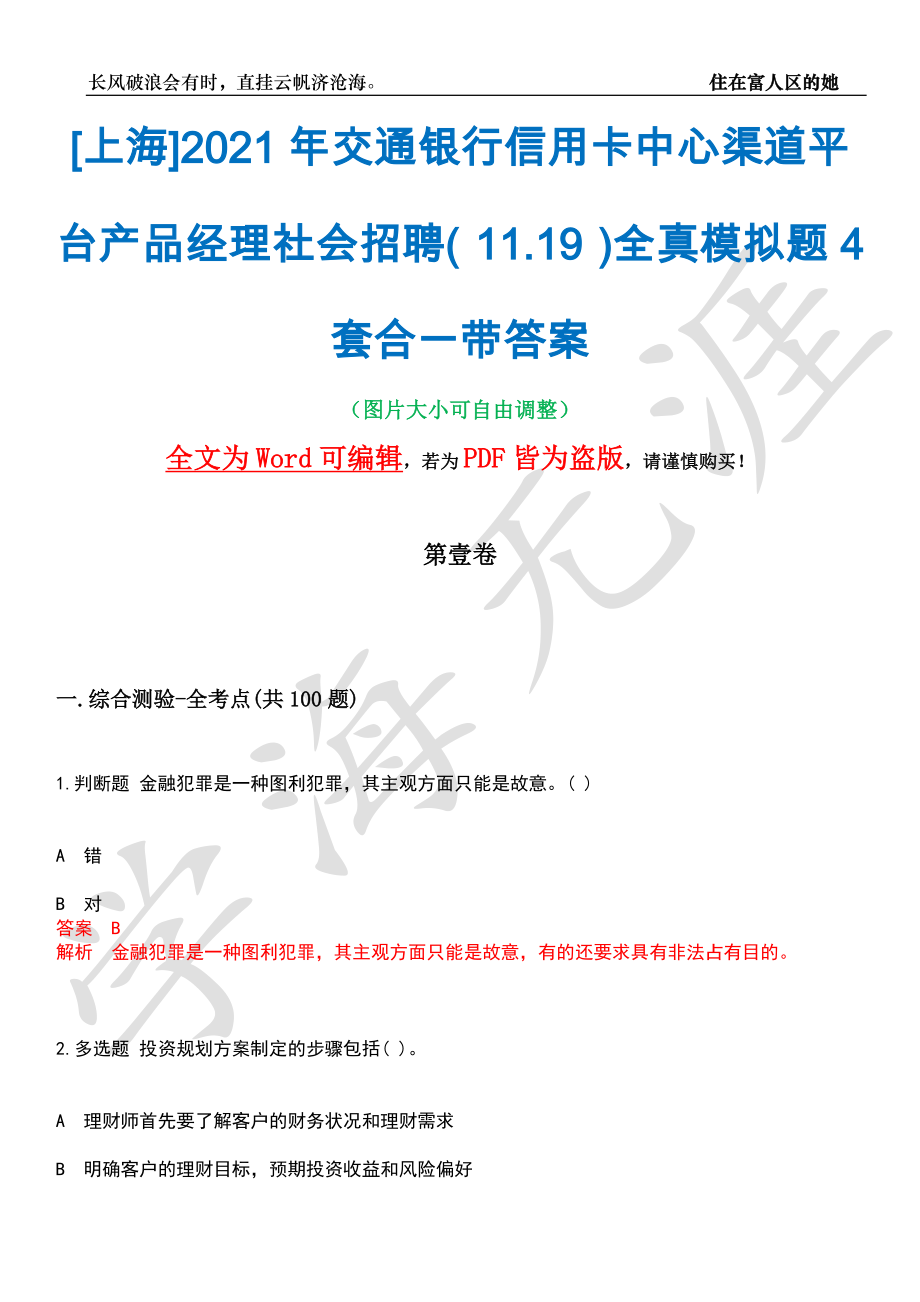 长风破浪会有时，直挂云帆济沧海。

住在富人区的她

[上海]2021 年交通银行信用卡中心渠道平台产品经理社会招聘( 11.19 )全真模拟题 4 套合一带答案

（图片大小可自由调整）

全文为 Word 可编辑，若为 PDF 皆为盗版，请谨慎购买！

第壹卷

一.综合测验-全考点(共 100 题)

1.判断题 金融犯罪是一种图利犯罪，其主观方面只能是故意。( )

A 错

B 对

答案 B

解析 金融犯罪是一种图利犯罪，其主观方面只能是故意，有的还要求具有非法占有目的。

2.多选题 投资规划方案制定的步骤包括( )。

A 理财师首先要了解客户的财务状况和理财需求

B 明确客户的理财目标，预期投资收益和风险偏好

学海无涯